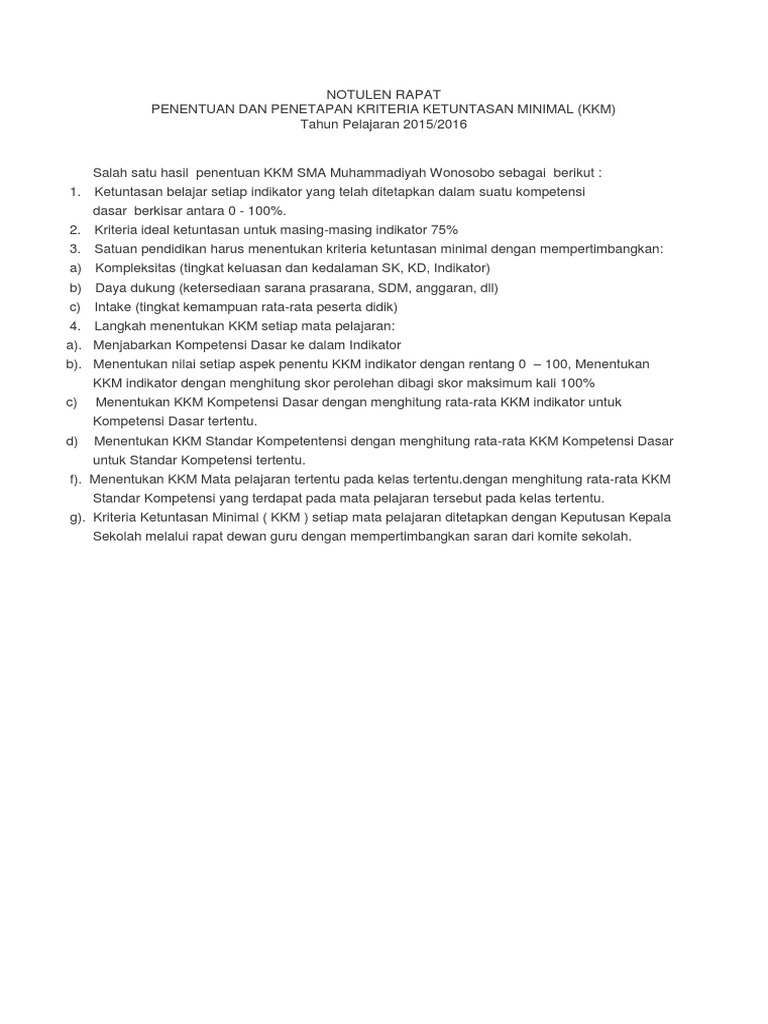 NOTULEN RAPAT
PENENTUAN DAN PENETAPAN KRITERIA KETUNTASAN MINIMAL (KKM)
Tahun Pelajaran 2015/2016

Salah satu hasil penentuan KKM SMA Muhammadiyah Wonosobo sebagai berikut :
1. Ketuntasan belajar setiap indikator yang telah ditetapkan dalam suatu kompetensi dasar berkisar antara 0 - 100%.
2. Kriteria ideal ketuntasan untuk masing-masing indikator 75%
3. Satuan pendidikan harus menentukan kriteria ketuntasan minimal dengan mempertimbangkan:
a) Kompleksitas (tingkat keluasan dan kedalaman SK, KD, Indikator)
b) Daya dukung (ketersediaan sarana prasarana, SDM, anggaran, dll)
c) Intake (tingkat kemampuan rata-rata peserta didik)
4. Langkah menentukan KKM setiap mata pelajaran:
a). Menjabarkan Kompetensi Dasar ke dalam Indikator
b). Menentukan nilai setiap aspek penentu KKM indikator dengan rentang 0 – 100, Menentukan KKM indikator dengan menghitung skor perolehan dibagi skor maksimum kali 100%
c) Menentukan KKM Kompetensi Dasar dengan menghitung rata-rata KKM indikator untuk Kompetensi Dasar tertentu.
d) Menentukan KKM Standar Kompetentensi dengan menghitung rata-rata KKM Kompetensi Dasar untuk Standar Kompetensi tertentu.
f). Menentukan KKM Mata pelajaran tertentu pada kelas tertentu.dengan menghitung rata-rata KKM Standar Kompetensi yang terdapat pada mata pelajaran tersebut pada kelas tertentu.
g). Kriteria Ketuntasan Minimal ( KKM ) setiap mata pelajaran ditetapkan dengan Keputusan Kepala Sekolah melalui rapat dewan guru dengan mempertimbangkan saran dari komite sekolah.